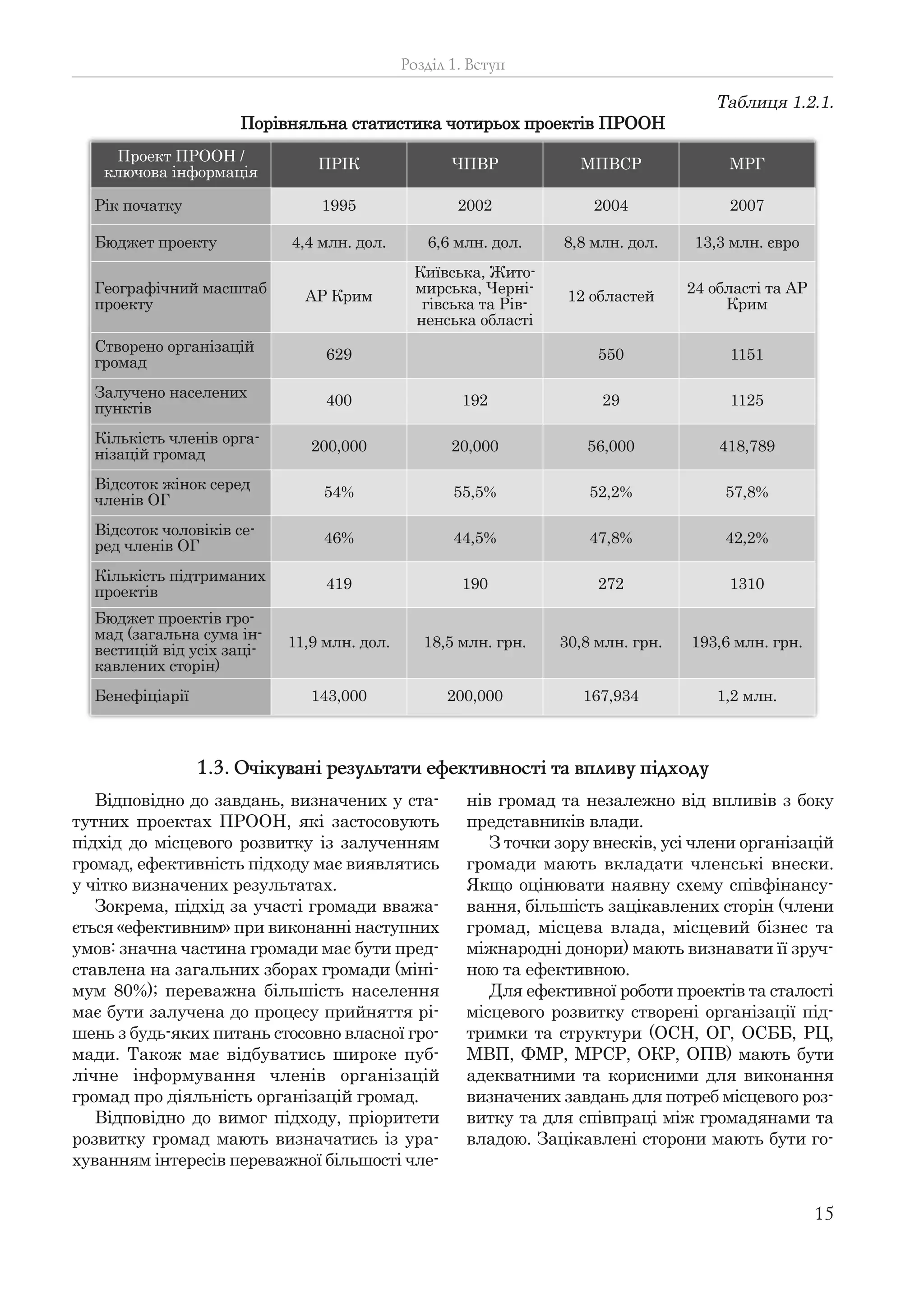 Розділ 1. Вступ

Таблиця 1.2.1.

Порівняльна статистика чотирьох проектів ПРООН

| Проект ПРООН / ключова інформація | ПРІК | ЧПВР | МПВСР | МРГ |
|---|---|---|---|---|
| Рік початку | 1995 | 2002 | 2004 | 2007 |
| Бюджет проекту | 4,4 млн. дол. | 6,6 млн. дол. | 8,8 млн. дол. | 13,3 млн. євро |
| Географічний масштаб проекту | АР Крим | Київська, Житомирська, Чернігівська та Рівненська області | 12 областей | 24 області та АР Крим |
| Створено організацій громад | 629 | | 550 | 1151 |
| Залучено населених пунктів | 400 | 192 | 29 | 1125 |
| Кількість членів організацій громад | 200,000 | 20,000 | 56,000 | 418,789 |
| Відсоток жінок серед членів ОГ | 54% | 55,5% | 52,2% | 57,8% |
| Відсоток чоловіків серед членів ОГ | 46% | 44,5% | 47,8% | 42,2% |
| Кількість підтриманих проектів | 419 | 190 | 272 | 1310 |
| Бюджет проектів громад (загальна сума інвестицій від усіх зацікавлених сторін) | 11,9 млн. дол. | 18,5 млн. грн. | 30,8 млн. грн. | 193,6 млн. грн. |
| Бенефіціарії | 143,000 | 200,000 | 167,934 | 1,2 млн. |

1.3. Очікувані результати ефективності та впливу підходу

Відповідно до завдань, визначених у статутних проектах ПРООН, які застосовують підхід до місцевого розвитку із залученням громад, ефективність підходу має виявлятись у чітко визначених результатах.

Зокрема, підхід за участі громади вважається «ефективним» при виконанні наступних умов: значна частина громади має бути представлена на загальних зборах громади (мінімум 80%); переважна більшість населення має бути залучена до процесу прийняття рішень з будь-яких питань стосовно власної громади. Також має відбуватись широке публічне інформування членів організацій громад про діяльність організацій громад.

Відповідно до вимог підходу, пріоритети розвитку громад мають визначатись із урахуванням інтересів переважної більшості членів громад та незалежно від впливів з боку представників влади.

З точки зору внесків, усі члени організацій громади мають вкладати членські внески. Якщо оцінювати наявну схему співфінансування, більшість зацікавлених сторін (члени громад, місцева влада, місцевий бізнес та міжнародні донори) мають визнавати її зручною та ефективною.

Для ефективної роботи проектів та сталості місцевого розвитку створені організації підтримки та структури (ОСН, ОГ, ОСББ, РЦ, МВП, ФМР, МРСР, ОКР, ОПВ) мають бути адекватними та корисними для виконання визначених завдань для потреб місцевого розвитку та для співпраці між громадянами та владою. Зацікавлені сторони мають бути го-

15